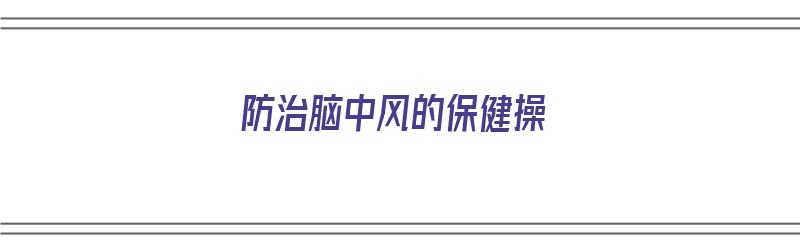 防治脑中风的保健操